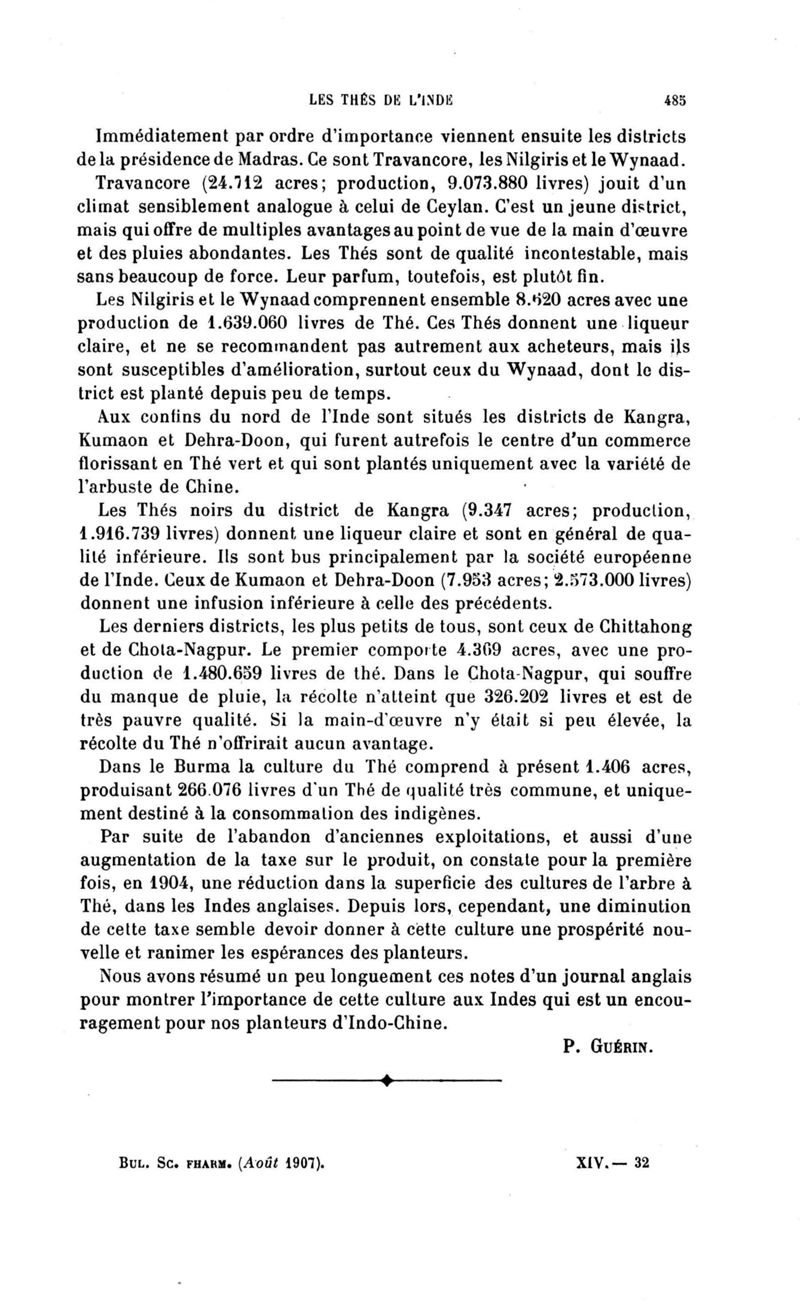 LES THÉS DE L'INDE 485

Immédiatement par ordre d'importance viennent ensuite les districts de la présidence de Madras. Ce sont Travancore, les Nilgiris et le Wynaad.

Travancore (24.712 acres; production, 9.073.880 livres) jouit d'un climat sensiblement analogue à celui de Ceylan. C'est un jeune district, mais qui offre de multiples avantages au point de vue de la main d'œuvre et des pluies abondantes. Les Thés sont de qualité incontestable, mais sans beaucoup de force. Leur parfum, toutefois, est plutôt fin.

Les Nilgiris et le Wynaad comprennent ensemble 8.620 acres avec une production de 1.639.060 livres de Thé. Ces Thés donnent une liqueur claire, et ne se recommandent pas autrement aux acheteurs, mais ils sont susceptibles d'amélioration, surtout ceux du Wynaad, dont le district est planté depuis peu de temps.

Aux confins du nord de l'Inde sont situés les districts de Kangra, Kumaon et Dehra-Doon, qui furent autrefois le centre d'un commerce florissant en Thé vert et qui sont plantés uniquement avec la variété de l'arbuste de Chine.

Les Thés noirs du district de Kangra (9.347 acres; production, 1.916.739 livres) donnent une liqueur claire et sont en général de qualité inférieure. Ils sont bus principalement par la société européenne de l'Inde. Ceux de Kumaon et Dehra-Doon (7.953 acres; 2.573.000 livres) donnent une infusion inférieure à celle des précédents.

Les derniers districts, les plus petits de tous, sont ceux de Chittahong et de Chota-Nagpur. Le premier comporte 4.369 acres, avec une production de 1.480.659 livres de thé. Dans le Chota-Nagpur, qui souffre du manque de pluie, la récolte n'atteint que 326.202 livres et est de très pauvre qualité. Si la main-d'œuvre n'y était si peu élevée, la récolte du Thé n'offrirait aucun avantage.

Dans le Burma la culture du Thé comprend à présent 1.406 acres, produisant 266.076 livres d'un Thé de qualité très commune, et uniquement destiné à la consommation des indigènes.

Par suite de l'abandon d'anciennes exploitations, et aussi d'une augmentation de la taxe sur le produit, on constate pour la première fois, en 1904, une réduction dans la superficie des cultures de l'arbre à Thé, dans les Indes anglaises. Depuis lors, cependant, une diminution de cette taxe semble devoir donner à cette culture une prospérité nouvelle et ranimer les espérances des planteurs.

Nous avons résumé un peu longuement ces notes d'un journal anglais pour montrer l'importance de cette culture aux Indes qui est un encouragement pour nos planteurs d'Indo-Chine.

P. GUÉRIN.

BUL. SC. PHARM. (Août 1907). XIV. — 32